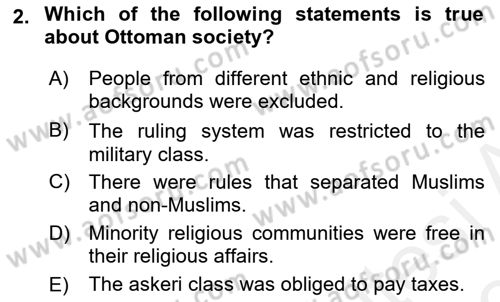 2. Which of the following statements is true about Ottoman society?

A) People from different ethnic and religious backgrounds were excluded.

B) The ruling system was restricted to the military class.

C) There were rules that separated Muslims and non-Muslims.

D) Minority religious communities were free in their religious affairs.

E) The askeri class was obliged to pay taxes.

www.aofsoru.com